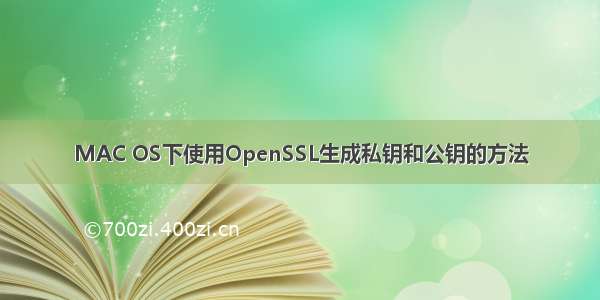 MAC OS下使用OpenSSL生成私钥和公钥的方法

©700zi.400zi.cn